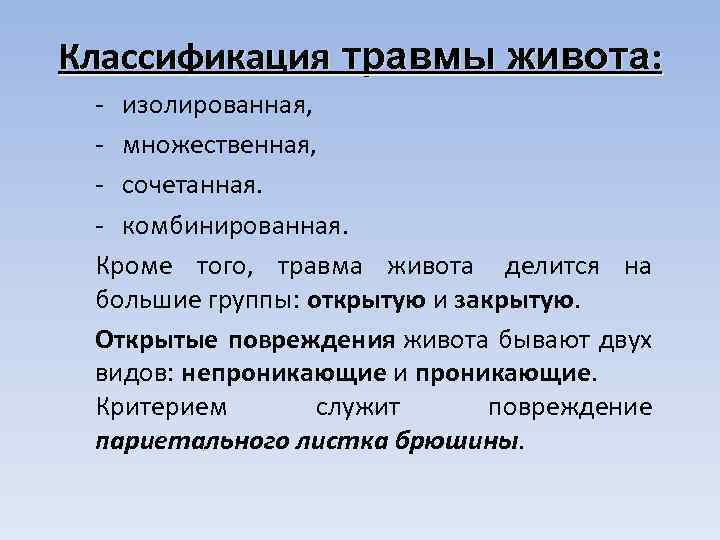 Классификация травмы живота:

- изолированная,
- множественная,
- сочетанная.
- комбинированная.

Кроме того, травма живота делится на большие группы: открытую и закрытую.

Открытые повреждения живота бывают двух видов: непроникающие и проникающие. Критерием служит повреждение париетального листка брюшины.